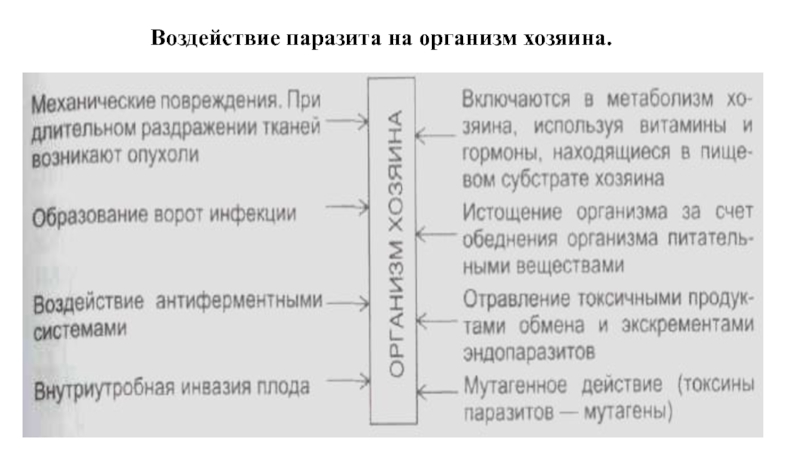 Воздействие паразита на организм хозяина.

Механические повреждения. При длительном раздражении тканей возникают опухоли

Образование ворот инфекции

Воздействие антиферментными системами

Внутриутробная инвазия плода

ОРГАНИЗМ ХОЗЯИНА

Включаются в метаболизм хозяина, используя витамины и гормоны, находящиеся в пищевом субстрате хозяина

Истощение организма за счет обеднения организма питательными веществами

Отравление токсичными продуктами обмена и экскрементами эндопаразитов

Мутагенное действие (токсины паразитов — мутагены)